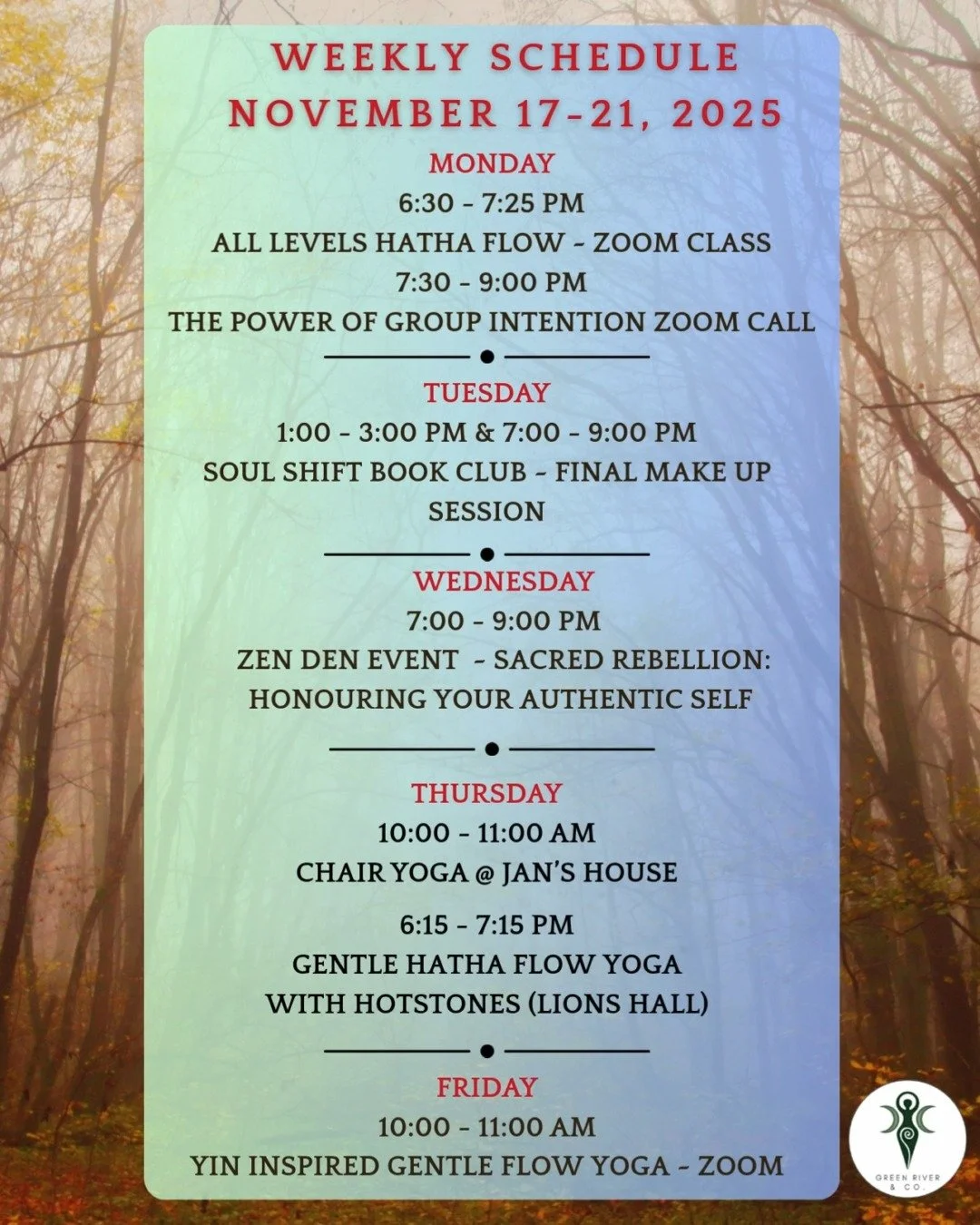 WEEKLY SCHEDULE
NOVEMBER 17-21, 2025

MONDAY
6:30 - 7:25 PM
ALL LEVELS HATHA FLOW - ZOOM CLASS
7:30 - 9:00 PM
THE POWER OF GROUP INTENTION ZOOM CALL

TUESDAY
1:00 - 3:00 PM & 7:00 - 9:00 PM
SOUL SHIFT BOOK CLUB - FINAL MAKE UP SESSION

WEDNESDAY
7:00 - 9:00 PM
ZEN DEN EVENT - SACRED REBELLION:
HONOURING YOUR AUTHENTIC SELF

THURSDAY
10:00 - 11:00 AM
CHAIR YOGA @ JAN'S HOUSE

6:15 - 7:15 PM
GENTLE HATHA FLOW YOGA
WITH HOTSTONES (LIONS HALL)

FRIDAY
10:00 - 11:00 AM
YIN INSPIRED GENTLE FLOW YOGA - ZOOM

GREEN RIVER
& CO.